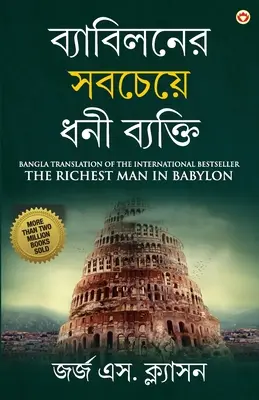 ব্যাবিলনের সবচেয়ে ধনী ব্যক্তি

BANGLA TRANSLATION OF THE INTERNATIONAL BESTSELLER
THE RICHEST MAN IN BABYLON

MORE THAN TWO MILLION BOOKS SOLD

জর্জ এস. ক্ল্যাসন